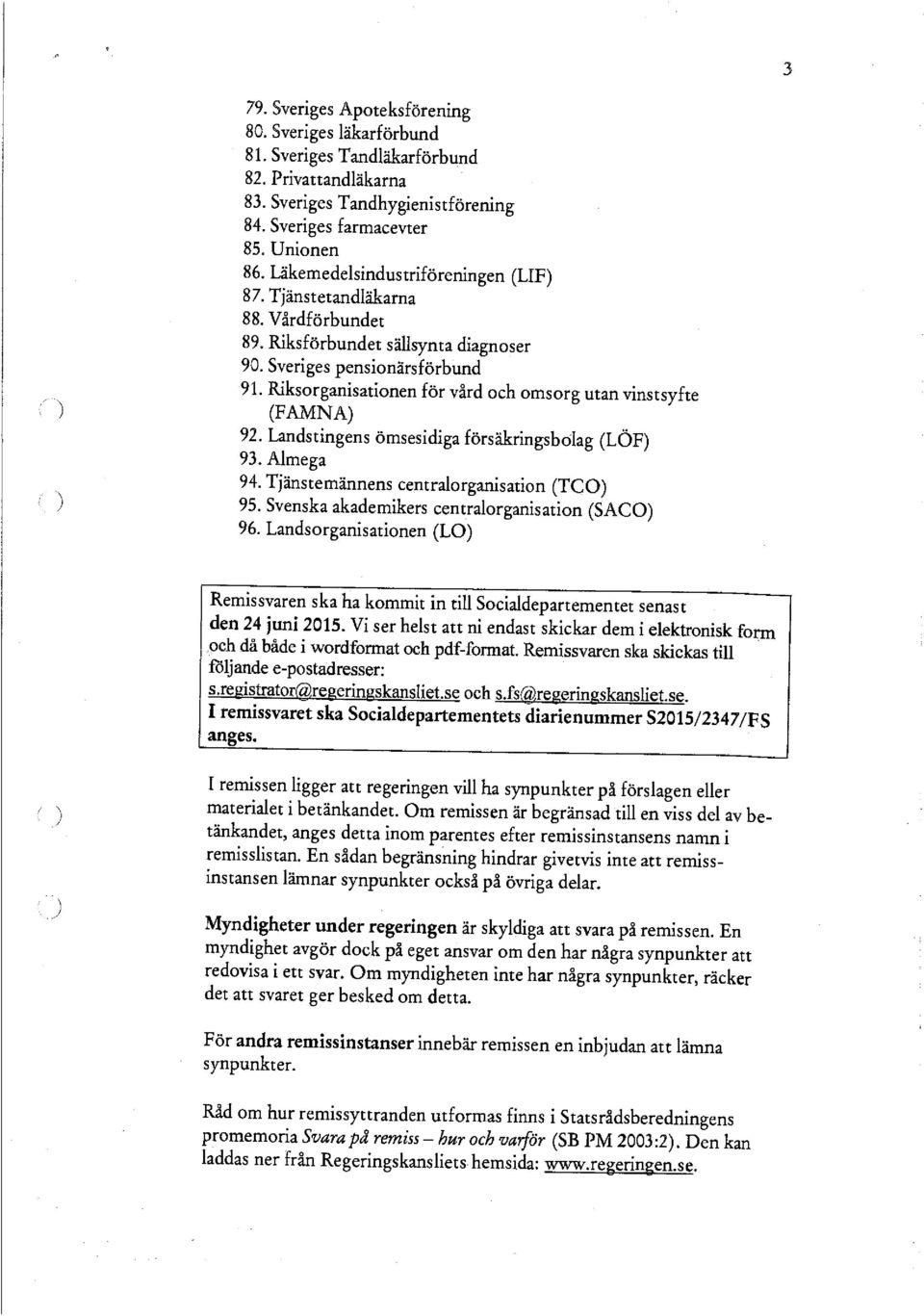 3

79. Sveriges Apoteksförening
80. Sveriges läkarförbund
81. Sveriges Tandläkarförbund
82. Privattandläkarna
83. Sveriges Tandhygienistförening
84. Sveriges farmacevter
85. Unionen
86. Läkemedelsindustriföreningen (LIF)
87. Tjänstetandläkarna
88. Vårdförbundet
89. Riksförbundet sällsynta diagnoser
90. Sveriges pensionärsförbund
91. Riksorganisationen för vård och omsorg utan vinstsyfte (FAMNA)
92. Landstingens ömsesidiga försäkringsbolag (LÖF)
93. Almega
94. Tjänstemännens centralorganisation (TCO)
95. Svenska akademikers centralorganisation (SACO)
96. Landsorganisationen (LO)

Remissvaren ska ha kommit in till Socialdepartementet senast den 24 juni 2015. Vi ser helst att ni endast skickar dem i elektronisk form och då både i wordformat och pdf-format. Remissvaren ska skickas till följande e-postadresser:
s.registrator@regeringskansliet.se och s.fs@regeringskansliet.se.
I remissvaret ska Socialdepartementets diarienummer S2015/2347/FS anges.

I remissen ligger att regeringen vill ha synpunkter på förslagen eller materialet i betänkandet. Om remissen är begränsad till en viss del av betänkandet, anges detta inom parentes efter remissinstansens namn i remisslistan. En sådan begränsning hindrar givetvis inte att remissinstansen lämnar synpunkter också på övriga delar.

Myndigheter under regeringen är skyldiga att svara på remissen. En myndighet avgör dock på eget ansvar om den har några synpunkter att redovisa i ett svar. Om myndigheten inte har några synpunkter, räcker det att svaret ger besked om detta.

För andra remissinstanser innebär remissen en inbjudan att lämna synpunkter.

Råd om hur remissyttranden utformas finns i Statsrådsberedningens promemoria Svara på remiss – hur och varför (SB PM 2003:2). Den kan laddas ner från Regeringskansliets hemsida: www.regeringen.se.